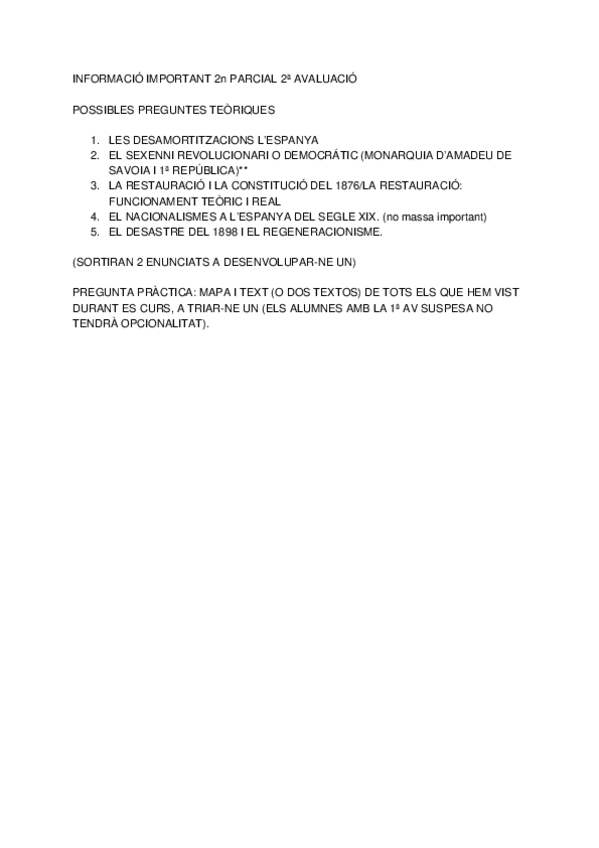 INFORMACIÓ IMPORTANT 2n PARCIAL 2ª AVALUACIÓ

POSSIBLES PREGUNTES TEÒRIQUES

1. LES DESAMORTITZACIONS L'ESPANYA
2. EL SEXENNI REVOLUCIONARI O DEMOCRÀTIC (MONARQUIA D'AMADEU DE SAVOIA I 1ª REPÚBLICA)**
3. LA RESTAURACIÓ I LA CONSTITUCIÓ DEL 1876/LA RESTAURACIÓ: FUNCIONAMENT TEÒRIC I REAL
4. EL NACIONALISMES A L'ESPANYA DEL SEGLE XIX. (no massa important)
5. EL DESASTRE DEL 1898 I EL REGENERACIONISME.

(SORTIRAN 2 ENUNCIATS A DESENVOLUPAR-NE UN)

PREGUNTA PRÀCTICA: MAPA I TEXT (O DOS TEXTOS) DE TOTS ELS QUE HEM VIST DURANT ES CURS, A TRIAR-NE UN (ELS ALUMNES AMB LA 1ª AV SUSPESA NO TENDRÀ OPCIONALITAT).